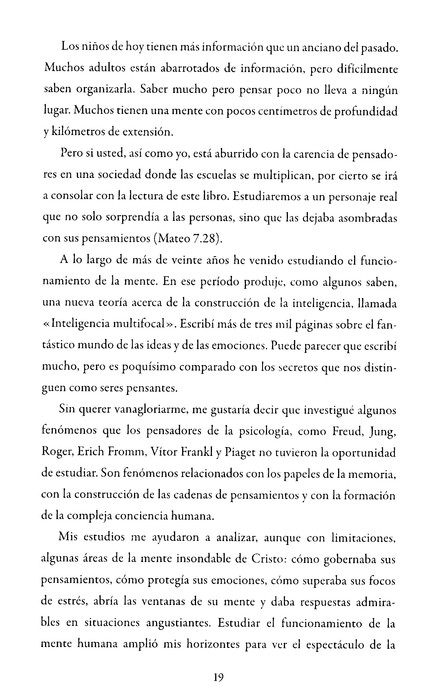 Los niños de hoy tienen más información que un anciano del pasado. Muchos adultos están abarrotados de información, pero difícilmente saben organizarla. Saber mucho pero pensar poco no lleva a ningún lugar. Muchos tienen una mente con pocos centímetros de profundidad y kilómetros de extensión.

Pero si usted, así como yo, está aburrido con la carencia de pensadores en una sociedad donde las escuelas se multiplican, por cierto se irá a consolar con la lectura de este libro. Estudiaremos a un personaje real que no solo sorprendía a las personas, sino que las dejaba asombradas con sus pensamientos (Mateo 7.28).

A lo largo de más de veinte años he venido estudiando el funcionamiento de la mente. En ese período produje, como algunos saben, una nueva teoría acerca de la construcción de la inteligencia, llamada «Inteligencia multifocal». Escribí más de tres mil páginas sobre el fantástico mundo de las ideas y de las emociones. Puede parecer que escribí mucho, pero es poquísimo comparado con los secretos que nos distinguen como seres pensantes.

Sin querer vanagloriarme, me gustaría decir que investigué algunos fenómenos que los pensadores de la psicología, como Freud, Jung, Roger, Erich Fromm, Vítor Frankl y Piaget no tuvieron la oportunidad de estudiar. Son fenómenos relacionados con los papeles de la memoria, con la construcción de las cadenas de pensamientos y con la formación de la compleja conciencia humana.

Mis estudios me ayudaron a analizar, aunque con limitaciones, algunas áreas de la mente insondable de Cristo: cómo gobernaba sus pensamientos, cómo protegía sus emociones, cómo superaba sus focos de estrés, abría las ventanas de su mente y daba respuestas admirables en situaciones angustiantes. Estudiar el funcionamiento de la mente humana amplió mis horizontes para ver el espectáculo de la

19